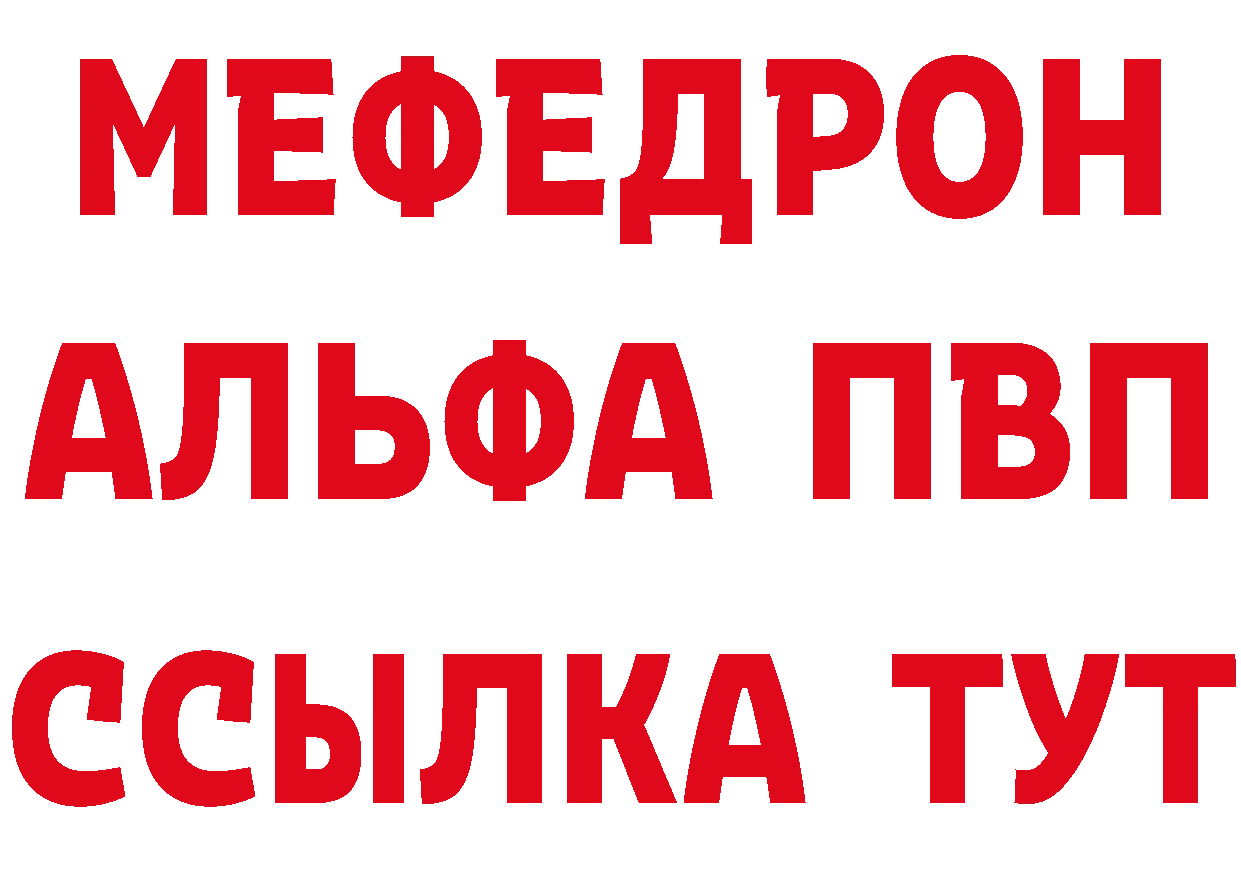 МЕФЕДРОН
АЛЬФА ПВП
ССЫЛКА ТУТ